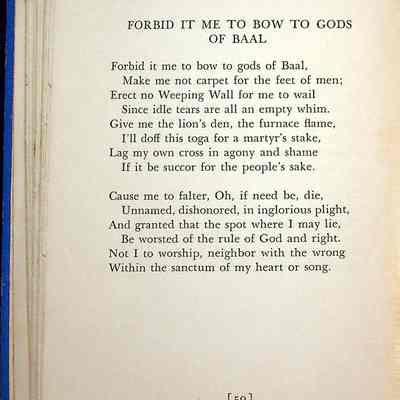 FORBID IT ME TO BOW TO GODS OF BAAL

Forbid it me to bow to gods of Baal,
Make me not carpet for the feet of men;
Erect no Weeping Wall for me to wail
Since idle tears are all an empty whim.
Give me the lion's den, the furnace flame,
I'll doff this toga for a martyr's stake,
Lag my own cross in agony and shame
If it be succor for the people's sake.

Cause me to falter, Oh, if need be, die,
Unnamed, dishonored, in inglorious plight,
And granted that the spot where I may lie,
Be worsted of the rule of God and right.
Not I to worship, neighbor with the wrong
Within the sanctum of my heart or song.

[50]